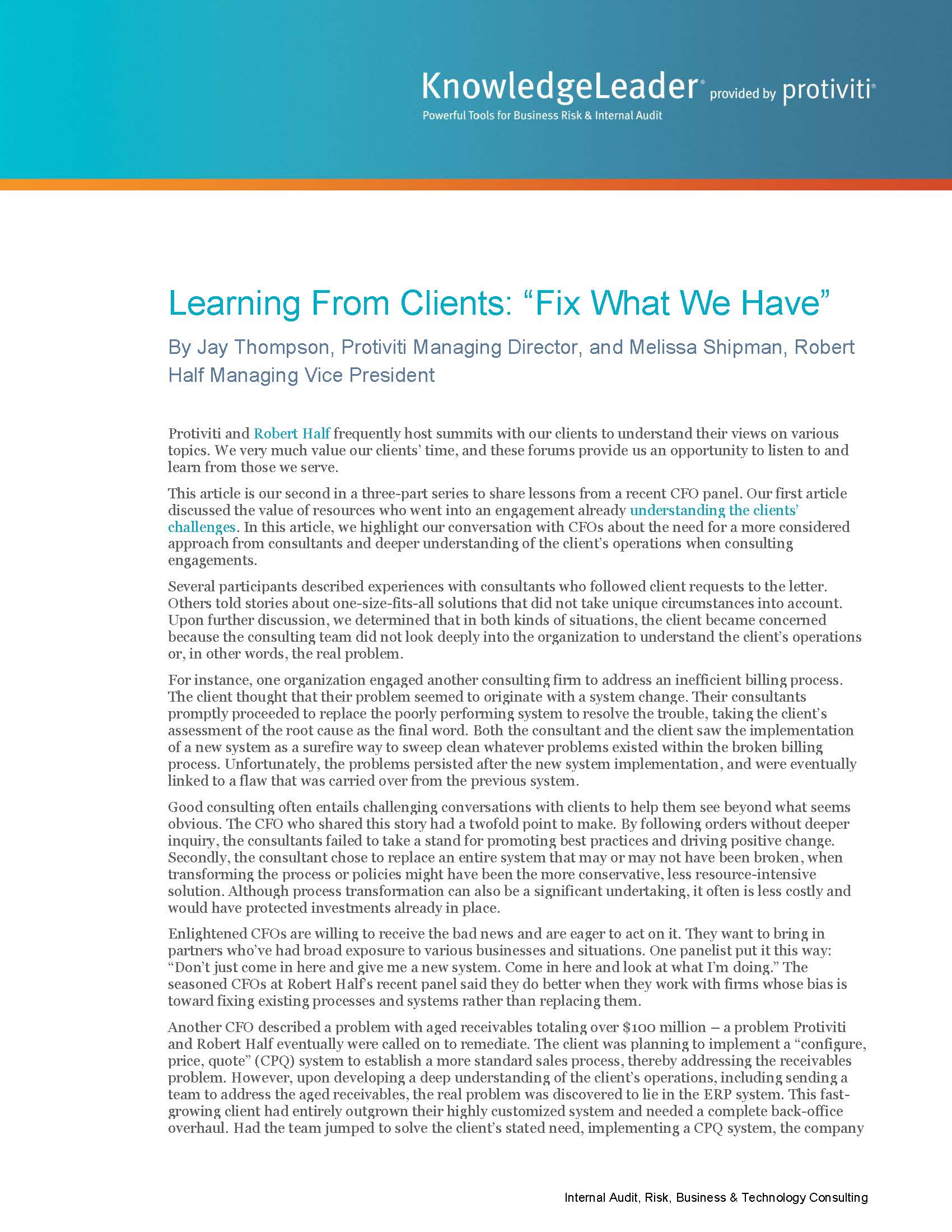 KnowledgeLeader® provided by protiviti®
Powerful Tools for Business Risk & Internal Audit

Learning From Clients: “Fix What We Have”

By Jay Thompson, Protiviti Managing Director, and Melissa Shipman, Robert Half Managing Vice President

Protiviti and Robert Half frequently host summits with our clients to understand their views on various topics. We very much value our clients’ time, and these forums provide us an opportunity to listen to and learn from those we serve.

This article is our second in a three-part series to share lessons from a recent CFO panel. Our first article discussed the value of resources who went into an engagement already understanding the clients’ challenges. In this article, we highlight our conversation with CFOs about the need for a more considered approach from consultants and deeper understanding of the client’s operations when consulting engagements.

Several participants described experiences with consultants who followed client requests to the letter. Others told stories about one-size-fits-all solutions that did not take unique circumstances into account. Upon further discussion, we determined that in both kinds of situations, the client became concerned because the consulting team did not look deeply into the organization to understand the client’s operations or, in other words, the real problem.

For instance, one organization engaged another consulting firm to address an inefficient billing process. The client thought that their problem seemed to originate with a system change. Their consultants promptly proceeded to replace the poorly performing system to resolve the trouble, taking the client’s assessment of the root cause as the final word. Both the consultant and the client saw the implementation of a new system as a surefire way to sweep clean whatever problems existed within the broken billing process. Unfortunately, the problems persisted after the new system implementation, and were eventually linked to a flaw that was carried over from the previous system.

Good consulting often entails challenging conversations with clients to help them see beyond what seems obvious. The CFO who shared this story had a twofold point to make. By following orders without deeper inquiry, the consultants failed to take a stand for promoting best practices and driving positive change. Secondly, the consultant chose to replace an entire system that may or may not have been broken, when transforming the process or policies might have been the more conservative, less resource-intensive solution. Although process transformation can also be a significant undertaking, it often is less costly and would have protected investments already in place.

Enlightened CFOs are willing to receive the bad news and are eager to act on it. They want to bring in partners who’ve had broad exposure to various businesses and situations. One panelist put it this way: “Don’t just come in here and give me a new system. Come in here and look at what I’m doing.” The seasoned CFOs at Robert Half’s recent panel said they do better when they work with firms whose bias is toward fixing existing processes and systems rather than replacing them.

Another CFO described a problem with aged receivables totaling over $100 million – a problem Protiviti and Robert Half eventually were called on to remediate. The client was planning to implement a “configure, price, quote” (CPQ) system to establish a more standard sales process, thereby addressing the receivables problem. However, upon developing a deep understanding of the client’s operations, including sending a team to address the aged receivables, the real problem was discovered to lie in the ERP system. This fast-growing client had entirely outgrown their highly customized system and needed a complete back-office overhaul. Had the team jumped to solve the client’s stated need, implementing a CPQ system, the company

Internal Audit, Risk, Business & Technology Consulting